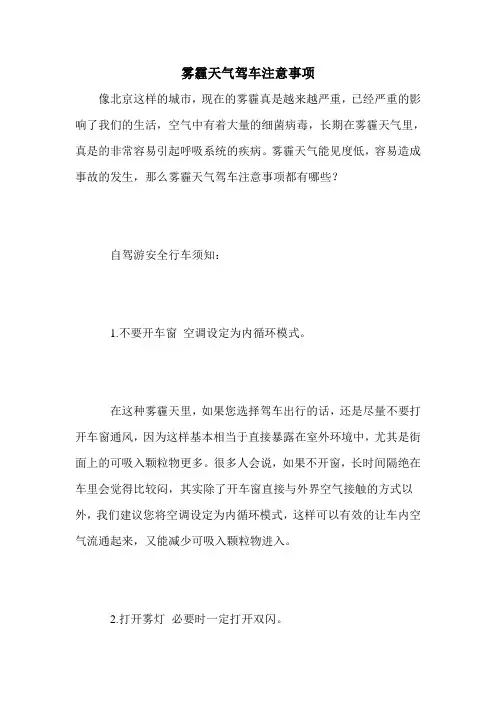 雾霾天气驾车注意事项

像北京这样的城市，现在的雾霾真是越来越严重，已经严重的影响了我们的生活，空气中有着大量的细菌病毒，长期在雾霾天气里，真是的非常容易引起呼吸系统的疾病。雾霾天气能见度低，容易造成事故的发生，那么雾霾天气驾车注意事项都有哪些？

自驾游安全行车须知：

1.不要开车窗 空调设定为内循环模式。

在这种雾霾天里，如果您选择驾车出行的话，还是尽量不要打开车窗通风，因为这样基本相当于直接暴露在室外环境中，尤其是街面上的可吸入颗粒物更多。很多人会说，如果不开窗，长时间隔绝在车里会觉得比较闷，其实除了开车窗直接与外界空气接触的方式以外，我们建议您将空调设定为内循环模式，这样可以有效的让车内空气流通起来，又能减少可吸入颗粒物进入。

2.打开雾灯 必要时一定打开双闪。